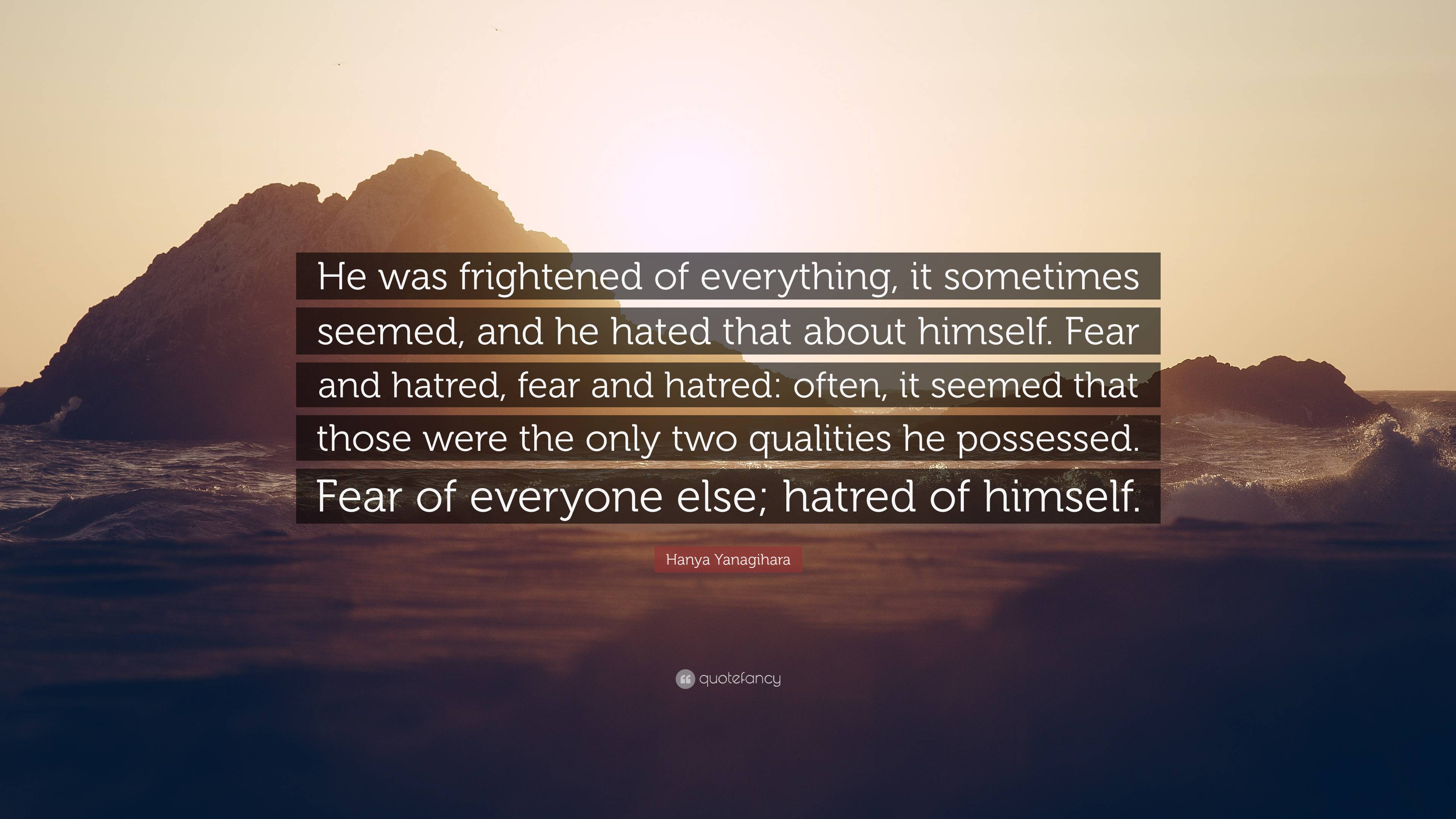 He was frightened of everything, it sometimes seemed, and he hated that about himself. Fear and hatred, fear and hatred: often, it seemed that those were the only two qualities he possessed. Fear of everyone else; hatred of himself.

Hanya Yanagihara

quotefancy